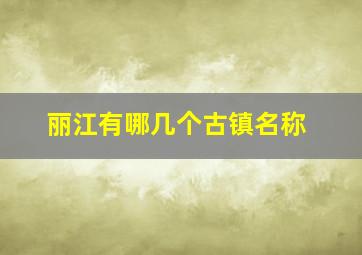 丽江有哪几个古镇名称